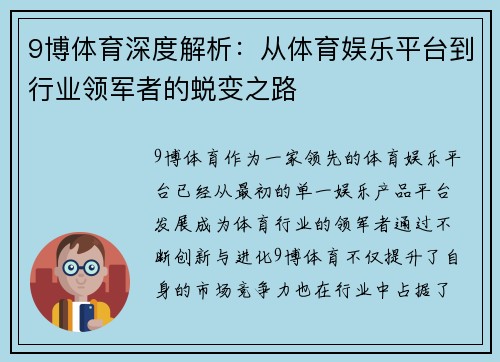 9博体育深度解析：从体育娱乐平台到行业领军者的蜕变之路

9博体育作为一家领先的体育娱乐平台已经从最初的单一娱乐产品平台发展成为体育行业的领军者通过不断创新与进化9博体育不仅提升了自身的市场竞争力也在行业中占据了